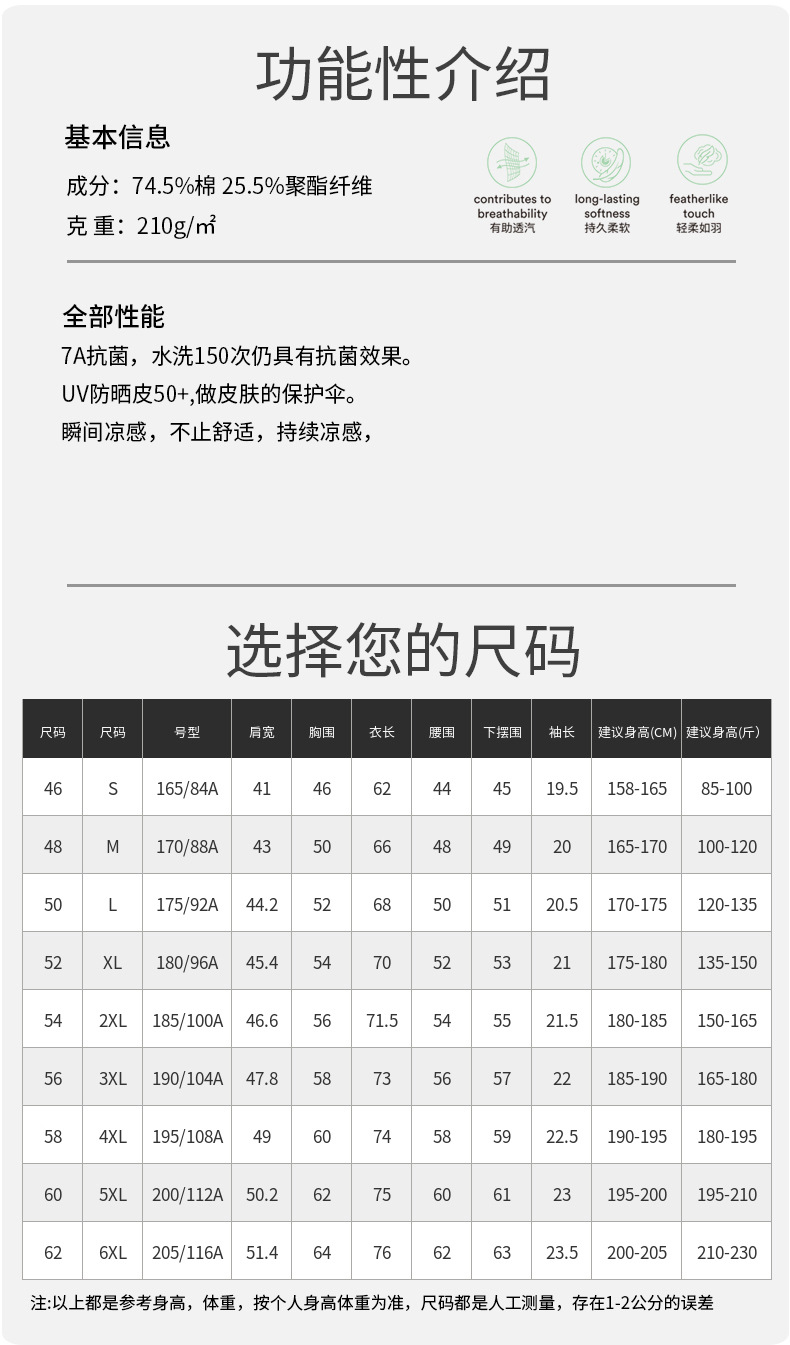 功能性介绍

基本信息

成分：74.5%棉 25.5%聚酯纤维

克 重：210g/㎡

contributes to breathability
有助透汽

long-lasting softness
持久柔软

featherlike touch
轻柔如羽

全部性能

7A抗菌，水洗150次仍具有抗菌效果。

UV防晒皮50+,做皮肤的保护伞。

瞬间凉感，不止舒适，持续凉感，

选择您的尺码

| 尺码 | 尺码 | 号型 | 肩宽 | 胸围 | 衣长 | 腰围 | 下摆围 | 袖长 | 建议身高(CM) | 建议身高(斤) |
|---|---|---|---|---|---|---|---|---|---|---|
| 46 | S | 165/84A | 41 | 46 | 62 | 44 | 45 | 19.5 | 158-165 | 85-100 |
| 48 | M | 170/88A | 43 | 50 | 66 | 48 | 49 | 20 | 165-170 | 100-120 |
| 50 | L | 175/92A | 44.2 | 52 | 68 | 50 | 51 | 20.5 | 170-175 | 120-135 |
| 52 | XL | 180/96A | 45.4 | 54 | 70 | 52 | 53 | 21 | 175-180 | 135-150 |
| 54 | 2XL | 185/100A | 46.6 | 56 | 71.5 | 54 | 55 | 21.5 | 180-185 | 150-165 |
| 56 | 3XL | 190/104A | 47.8 | 58 | 73 | 56 | 57 | 22 | 185-190 | 165-180 |
| 58 | 4XL | 195/108A | 49 | 60 | 74 | 58 | 59 | 22.5 | 190-195 | 180-195 |
| 60 | 5XL | 200/112A | 50.2 | 62 | 75 | 60 | 61 | 23 | 195-200 | 195-210 |
| 62 | 6XL | 205/116A | 51.4 | 64 | 76 | 62 | 63 | 23.5 | 200-205 | 210-230 |

注:以上都是参考身高，体重，按个人身高体重为准，尺码都是人工测量，存在1-2公分的误差